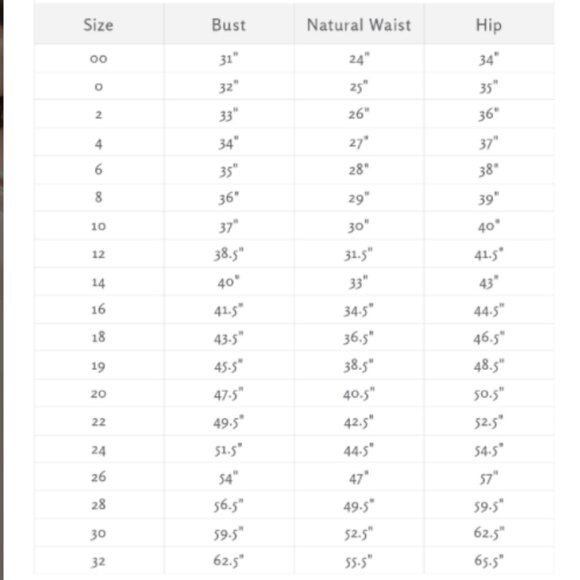 | Size | Bust | Natural Waist | Hip |
|---|---|---|---|
| 00 | 31" | 24" | 34" |
| 0 | 32" | 25" | 35" |
| 2 | 33" | 26" | 36" |
| 4 | 34" | 27" | 37" |
| 6 | 35" | 28" | 38" |
| 8 | 36" | 29" | 39" |
| 10 | 37" | 30" | 40" |
| 12 | 38.5" | 31.5" | 41.5" |
| 14 | 40" | 33" | 43" |
| 16 | 41.5" | 34.5" | 44.5" |
| 18 | 43.5" | 36.5" | 46.5" |
| 19 | 45.5" | 38.5" | 48.5" |
| 20 | 47.5" | 40.5" | 50.5" |
| 22 | 49.5" | 42.5" | 52.5" |
| 24 | 51.5" | 44.5" | 54.5" |
| 26 | 54" | 47" | 57" |
| 28 | 56.5" | 49.5" | 59.5" |
| 30 | 59.5" | 52.5" | 62.5" |
| 32 | 62.5" | 55.5" | 65.5" |